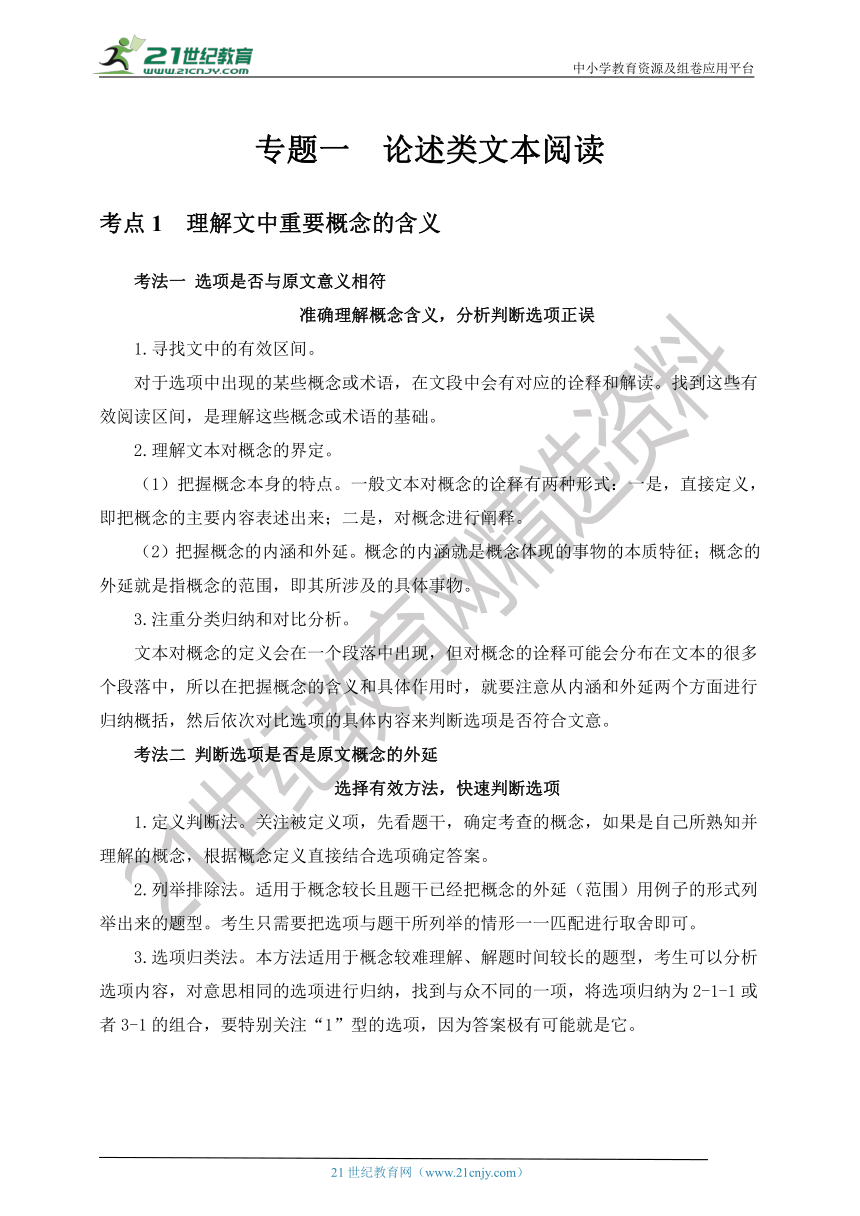 21世纪教育
www.21cnjy.com

中小学教育资源及组卷应用平台

专题一　论述类文本阅读

考点 1　理解文中重要概念的含义

考法一 选项是否与原文意义相符

准确理解概念含义，分析判断选项正误

1.寻找文中的有效区间。

对于选项中出现的某些概念或术语，在文段中会有对应的诠释和解读。找到这些有效阅读区间，是理解这些概念或术语的基础。

2.理解文本对概念的界定。

（1）把握概念本身的特点。一般文本对概念的诠释有两种形式：一是，直接定义，即把概念的主要内容表述出来；二是，对概念进行阐释。

（2）把握概念的内涵和外延。概念的内涵就是概念体现的事物的本质特征；概念的外延就是指概念的范围，即其所涉及的具体事物。

3.注重分类归纳和对比分析。

文本对概念的定义会在一个段落中出现，但对概念的诠释可能会分布在文本的很多个段落中，所以在把握概念的含义和具体作用时，就要注意从内涵和外延两个方面进行归纳概括，然后依次对比选项的具体内容来判断选项是否符合文意。

考法二 判断选项是否是原文概念的外延

选择有效方法，快速判断选项

1.定义判断法。关注被定义项，先看题干，确定考查的概念，如果是自己所熟知并理解的概念，根据概念定义直接结合选项确定答案。

2.列举排除法。适用于概念较长且题干已经把概念的外延（范围）用例子的形式列举出来的题型。考生只需要把选项与题干所列举的情形一一匹配进行取舍即可。

3.选项归类法。本方法适用于概念较难理解、解题时间较长的题型，考生可以分析选项内容，对意思相同的选项进行归纳，找到与众不同的一项，将选项归纳为 2-1-1 或者 3-1 的组合，要特别关注“1”型的选项，因为答案极有可能就是它。

21世纪教育网精选资料

21 世纪教育网（www.21cnjy.com）